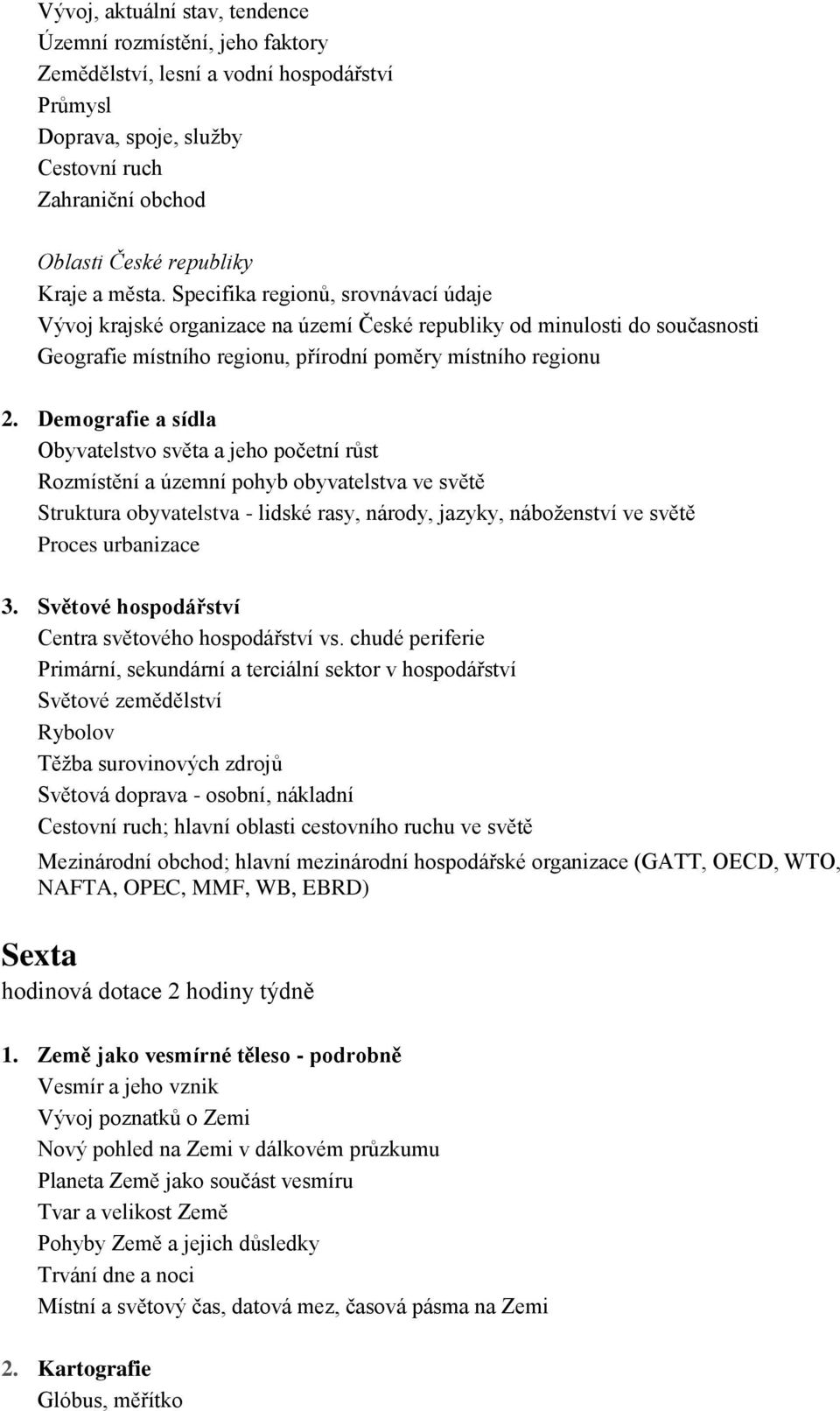 Vývoj, aktuální stav, tendence
Územní rozmístění, jeho faktory
Zemědělství, lesní a vodní hospodářství
Průmysl
Doprava, spoje, služby
Cestovní ruch
Zahraniční obchod

Oblasti České republiky
Kraje a města. Specifika regionů, srovnávací údaje
Vývoj krajské organizace na území České republiky od minulosti do současnosti
Geografie místního regionu, přírodní poměry místního regionu

2. Demografie a sídla
Obyvatelstvo světa a jeho početní růst
Rozmístění a územní pohyb obyvatelstva ve světě
Struktura obyvatelstva - lidské rasy, národy, jazyky, náboženství ve světě
Proces urbanizace

3. Světové hospodářství
Centra světového hospodářství vs. chudé periferie
Primární, sekundární a terciální sektor v hospodářství
Světové zemědělství
Rybolov
Těžba surovinových zdrojů
Světová doprava - osobní, nákladní
Cestovní ruch; hlavní oblasti cestovního ruchu ve světě
Mezinárodní obchod; hlavní mezinárodní hospodářské organizace (GATT, OECD, WTO, NAFTA, OPEC, MMF, WB, EBRD)

Sexta
hodinová dotace 2 hodiny týdně

1. Země jako vesmírné těleso - podrobně
Vesmír a jeho vznik
Vývoj poznatků o Zemi
Nový pohled na Zemi v dálkovém průzkumu
Planeta Země jako součást vesmíru
Tvar a velikost Země
Pohyby Země a jejich důsledky
Trvání dne a noci
Místní a světový čas, datová mez, časová pásma na Zemi

2. Kartografie
Glóbus, měřítko